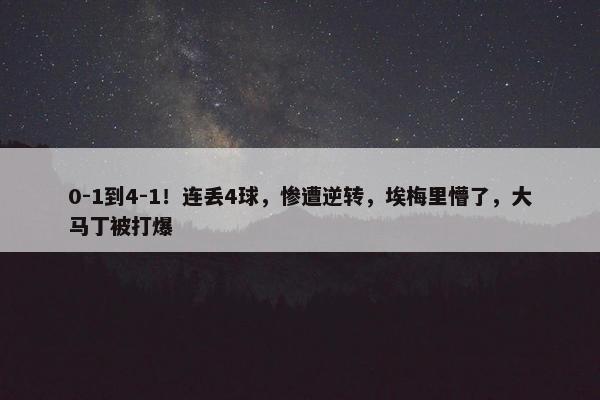 0-1到4-1！连丢4球，惨遭逆转，埃梅里懵了，大马丁被打爆